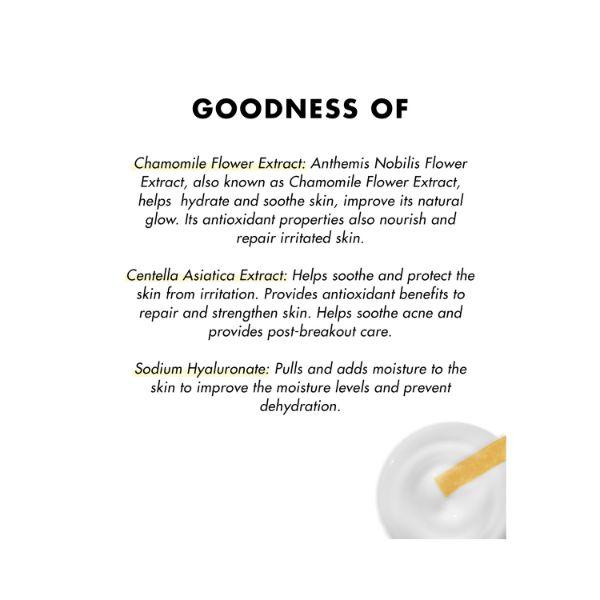 GOODNESS OF

Chamomile Flower Extract: Anthemis Nobilis Flower Extract, also known as Chamomile Flower Extract, helps  hydrate and soothe skin, improve its natural glow. Its antioxidant properties also nourish and repair irritated skin.

Centella Asiatica Extract: Helps soothe and protect the skin from irritation. Provides antioxidant benefits to repair and strengthen skin. Helps soothe acne and provides post-breakout care.

Sodium Hyaluronate: Pulls and adds moisture to the skin to improve the moisture levels and prevent dehydration.